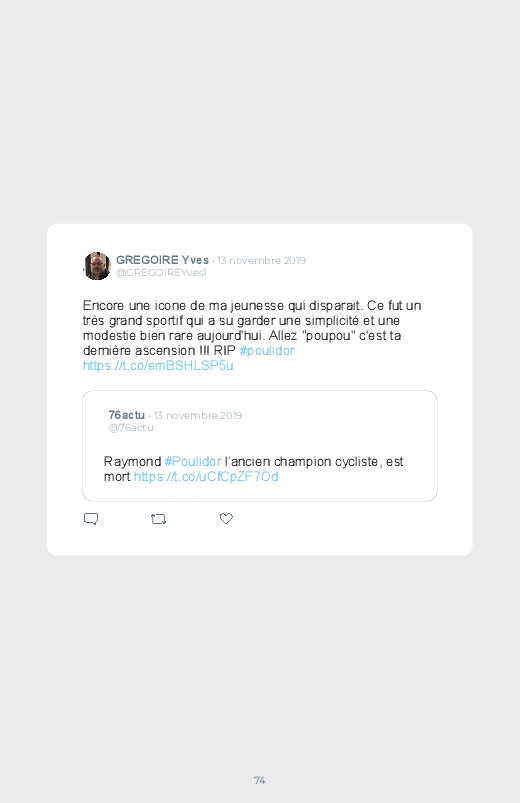 GREGOIRE Yves · 13 novembre 2019
@GREGOIREYves1

Encore une icone de ma jeunesse qui disparait. Ce fut un très grand sportif qui a su garder une simplicité et une modestie bien rare aujourd'hui. Allez "poupou" c'est ta dernière ascension !!! RIP #poulidor https://t.co/emBSHLSP5u

76actu · 13 novembre 2019
@76actu

Raymond #Poulidor l'ancien champion cycliste, est mort https://t.co/uCfCpZF7Od

74